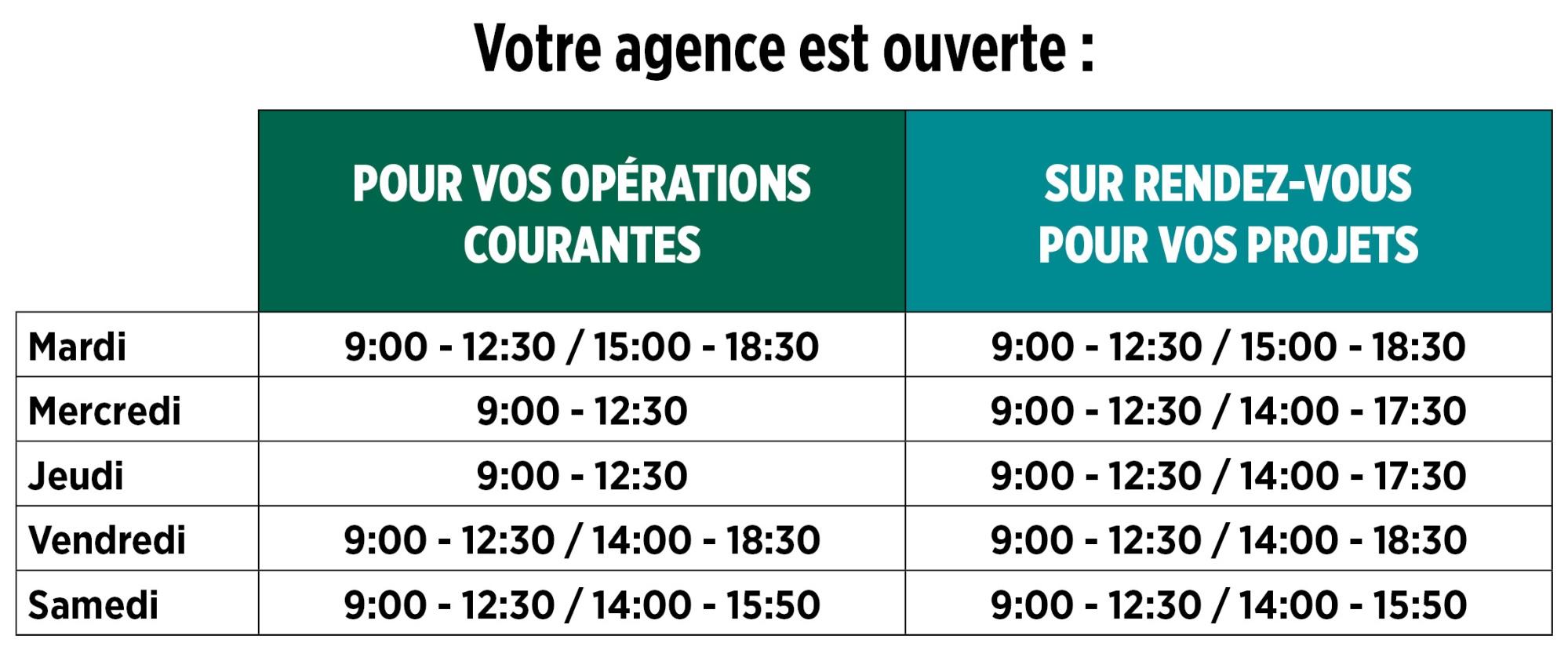 Votre agence est ouverte :

|  | POUR VOS OPÉRATIONS COURANTES | SUR RENDEZ-VOUS POUR VOS PROJETS |
|---|---|---|
| Mardi | 9:00 - 12:30 / 15:00 - 18:30 | 9:00 - 12:30 / 15:00 - 18:30 |
| Mercredi | 9:00 - 12:30 | 9:00 - 12:30 / 14:00 - 17:30 |
| Jeudi | 9:00 - 12:30 | 9:00 - 12:30 / 14:00 - 17:30 |
| Vendredi | 9:00 - 12:30 / 14:00 - 18:30 | 9:00 - 12:30 / 14:00 - 18:30 |
| Samedi | 9:00 - 12:30 / 14:00 - 15:50 | 9:00 - 12:30 / 14:00 - 15:50 |